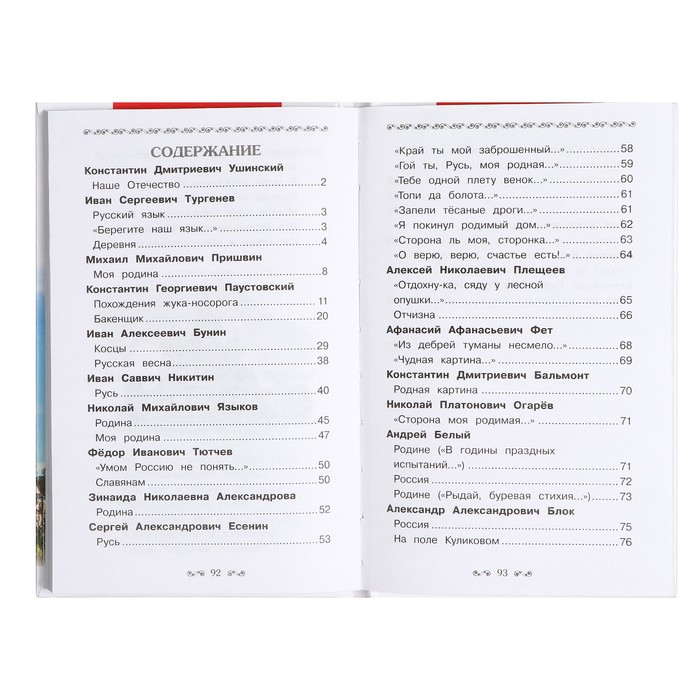 СОДЕРЖАНИЕ

Константин Дмитриевич Ушинский
Наше Отечество 2
Иван Сергеевич Тургенев
Русский язык 3
«Берегите наш язык...» 3
Деревня 4
Михаил Михайлович Пришвин
Моя родина 8
Константин Георгиевич Паустовский
Похождения жука-носорога 11
Бакенщик 20
Иван Алексеевич Бунин
Косцы 29
Русская весна 38
Иван Саввич Никитин
Русь 40
Николай Михайлович Языков
Родина 45
Моя родина 47
Фёдор Иванович Тютчев
«Умом Россию не понять...» 50
Славянам 50
Зинаида Николаевна Александрова
Родина 52
Сергей Александрович Есенин
Русь 53

92

«Край ты мой заброшенный...» 58
«Гой ты, Русь, моя родная...» 59
«Тебе одной плету венок...» 60
«Топи да болота...» 61
«Запели тёсаные дроги...» 61
«Я покинул родимый дом...» 62
«Сторона ль моя, сторонка...» 63
«О верю, верю, счастье есть!..» 64
Алексей Николаевич Плещеев
«Отдохну-ка, сяду у лесной опушки...» 65
Отчизна 66
Афанасий Афанасьевич Фет
«Из дебрей туманы несмело...» 68
«Чудная картина...» 69
Константин Дмитриевич Бальмонт
Родная картина 70
Николай Платонович Огарёв
«Сторона моя родимая...» 71
Андрей Белый
Родине («В годины праздных испытаний...») 71
Россия 72
Родине («Рыдай, буревая стихия...») 73
Александр Александрович Блок
Россия 75
На поле Куликовом 76

93